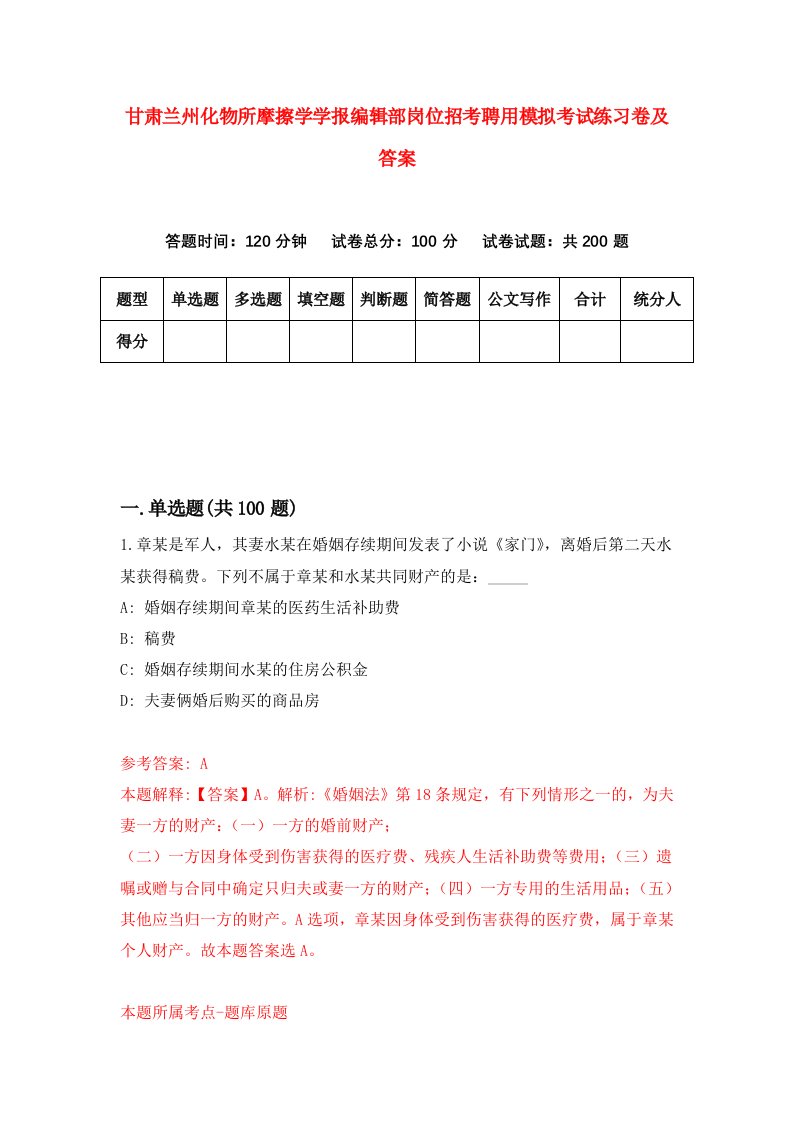 甘肃兰州化物所摩擦学学报编辑部岗位招考聘用模拟考试练习卷及答案

答题时间：120 分钟　试卷总分：100 分　试卷试题：共 200 题

| 题型 | 单选题 | 多选题 | 填空题 | 判断题 | 简答题 | 公文写作 | 合计 | 统分人 |
|---|---|---|---|---|---|---|---|---|
| 得分 | | | | | | | | |

一.单选题(共 100 题)

1.章某是军人，其妻水某在婚姻存续期间发表了小说《家门》，离婚后第二天水某获得稿费。下列不属于章某和水某共同财产的是：_____

A: 婚姻存续期间章某的医药生活补助费

B: 稿费

C: 婚姻存续期间水某的住房公积金

D: 夫妻俩婚后购买的商品房

参考答案: A

本题解释:【答案】A。解析:《婚姻法》第 18 条规定，有下列情形之一的，为夫妻一方的财产：（一）一方的婚前财产；

（二）一方因身体受到伤害获得的医疗费、残疾人生活补助费等费用；（三）遗嘱或赠与合同中确定只归夫或妻一方的财产；（四）一方专用的生活用品；（五）其他应当归一方的财产。A 选项，章某因身体受到伤害获得的医疗费，属于章某个人财产。故本题答案选 A。

本题所属考点-题库原题